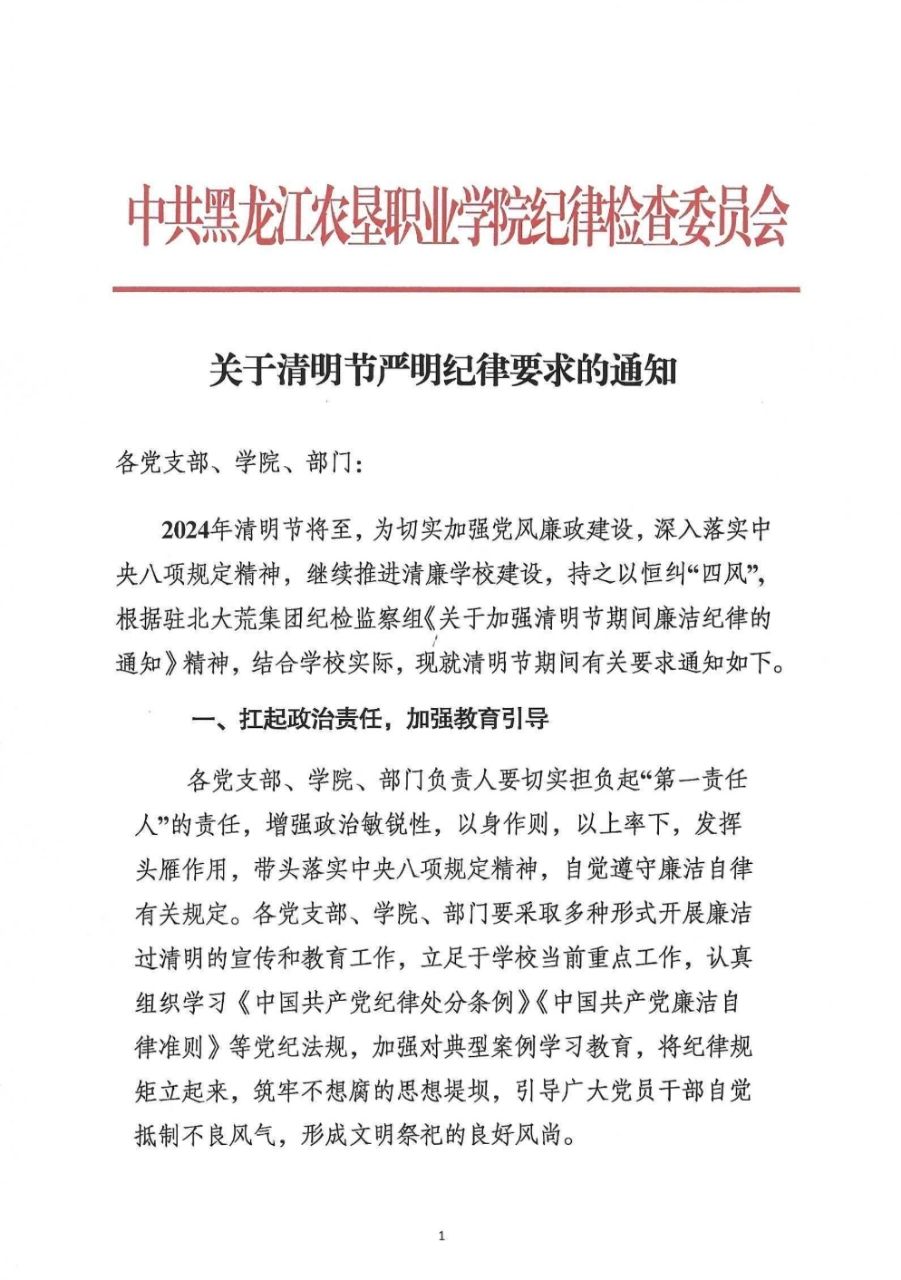 中共黑龙江农垦职业学院纪律检查委员会

关于清明节严明纪律要求的通知

各党支部、学院、部门：

2024年清明节将至，为切实加强党风廉政建设，深入落实中央八项规定精神，继续推进清廉学校建设，持之以恒纠“四风”，根据驻北大荒集团纪检监察组《关于加强清明节期间廉洁纪律的通知》精神，结合学校实际，现就清明节期间有关要求通知如下。

一、扛起政治责任，加强教育引导

各党支部、学院、部门负责人要切实担负起“第一责任人”的责任，增强政治敏锐性，以身作则，以上率下，发挥头雁作用，带头落实中央八项规定精神，自觉遵守廉洁自律有关规定。各党支部、学院、部门要采取多种形式开展廉洁过清明的宣传和教育工作，立足于学校当前重点工作，认真组织学习《中国共产党纪律处分条例》《中国共产党廉洁自律准则》等党纪法规，加强对典型案例学习教育，将纪律规矩立起来，筑牢不想腐的思想堤坝，引导广大党员干部自觉抵制不良风气，形成文明祭祀的良好风尚。

1